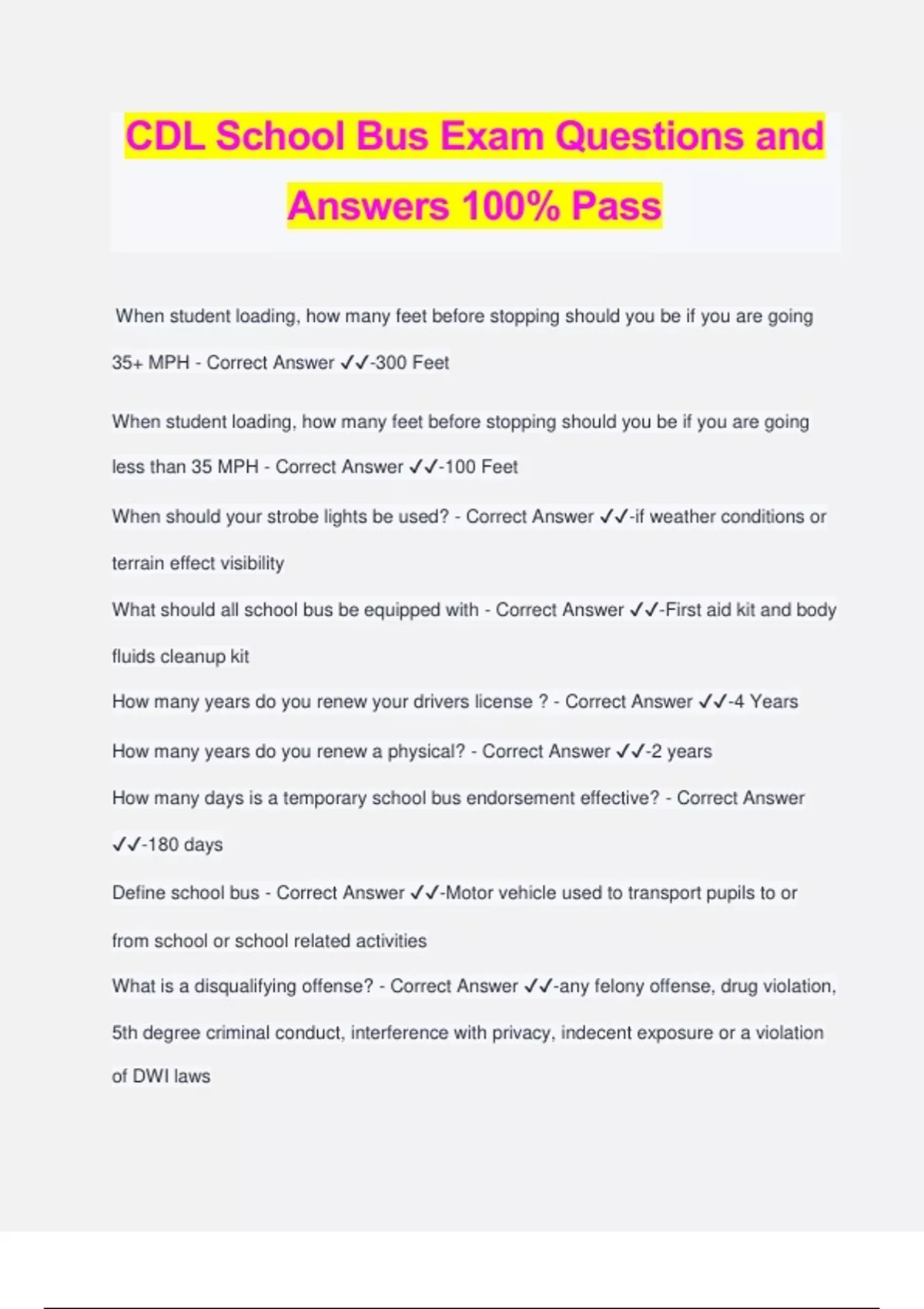 CDL School Bus Exam Questions and Answers 100% Pass

When student loading, how many feet before stopping should you be if you are going 35+ MPH - Correct Answer ✓✓-300 Feet

When student loading, how many feet before stopping should you be if you are going less than 35 MPH - Correct Answer ✓✓-100 Feet

When should your strobe lights be used? - Correct Answer ✓✓-if weather conditions or terrain effect visibility

What should all school bus be equipped with - Correct Answer ✓✓-First aid kit and body fluids cleanup kit

How many years do you renew your drivers license ? - Correct Answer ✓✓-4 Years

How many years do you renew a physical? - Correct Answer ✓✓-2 years

How many days is a temporary school bus endorsement effective? - Correct Answer ✓✓-180 days

Define school bus - Correct Answer ✓✓-Motor vehicle used to transport pupils to or from school or school related activities

What is a disqualifying offense? - Correct Answer ✓✓-any felony offense, drug violation, 5th degree criminal conduct, interference with privacy, indecent exposure or a violation of DWI laws